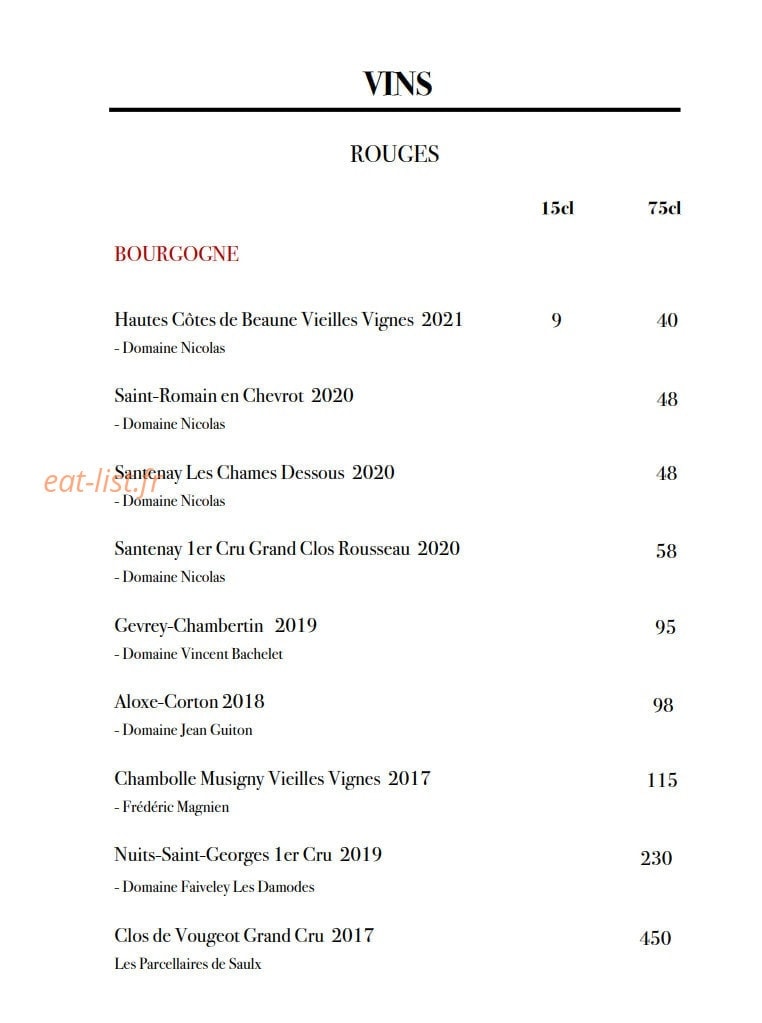 VINS

ROUGES

15cl 75cl

BOURGOGNE

Hautes Côtes de Beaune Vieilles Vignes 2021 9 40
- Domaine Nicolas

Saint-Romain en Chevrot 2020 48
- Domaine Nicolas

Santenay Les Chames Dessous 2020 48
- Domaine Nicolas

Santenay 1er Cru Grand Clos Rousseau 2020 58
- Domaine Nicolas

Gevrey-Chambertin 2019 95
- Domaine Vincent Bachelet

Aloxe-Corton 2018 98
- Domaine Jean Guiton

Chambolle Musigny Vieilles Vignes 2017 115
- Frédéric Magnien

Nuits-Saint-Georges 1er Cru 2019 230
- Domaine Faiveley Les Damodes

Clos de Vougeot Grand Cru 2017 450
Les Parcellaires de Saulx

eat-list.fr